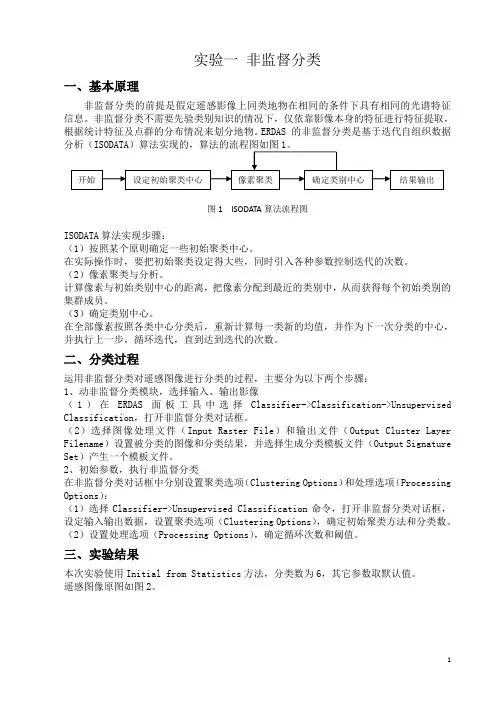 实验一 非监督分类

一、基本原理

非监督分类的前提是假定遥感影像上同类地物在相同的条件下具有相同的光谱特征信息。非监督分类不需要先验类别知识的情况下，仅依靠影像本身的特征进行特征提取，根据统计特征及点群的分布情况来划分地物。ERDAS 的非监督分类是基于迭代自组织数据分析（ISODATA）算法实现的，算法的流程图如图 1。

开始 设定初始聚类中心 像素聚类 确定类别中心 结果输出

图 1 ISODATA 算法流程图

ISODATA 算法实现步骤：
（1）按照某个原则确定一些初始聚类中心。
在实际操作时，要把初始聚类设定得大些，同时引入各种参数控制迭代的次数。
（2）像素聚类与分析。
计算像素与初始类别中心的距离，把像素分配到最近的类别中，从而获得每个初始类别的集群成员。
（3）确定类别中心。
在全部像素按照各类中心分类后，重新计算每一类新的均值，并作为下一次分类的中心，并执行上一步，循环迭代，直到达到迭代的次数。

二、分类过程

运用非监督分类对遥感图像进行分类的过程，主要分为以下两个步骤：
1、动非监督分类模块，选择输入、输出影像
（1）在 ERDAS 面板工具中选择 Classifier->Classification->Unsupervised Classification，打开非监督分类对话框。
（2）选择图像处理文件（Input Raster File）和输出文件（Output Cluster Layer Filename）设置被分类的图像和分类结果，并选择生成分类模板文件（Output Signature Set）产生一个模板文件。
2、初始参数，执行非监督分类
在非监督分类对话框中分别设置聚类选项(Clustering Options)和处理选项(Processing Options)：
（1）选择 Classifier->Unsupervised Classification 命令，打开非监督分类对话框，设定输入输出数据，设置聚类选项（Clustering Options），确定初始聚类方法和分类数。
（2）设置处理选项（Processing Options），确定循环次数和阈值。

三、实验结果

本次实验使用 Initial from Statistics 方法，分类数为 6，其它参数取默认值。
遥感图像原图如图 2。

1